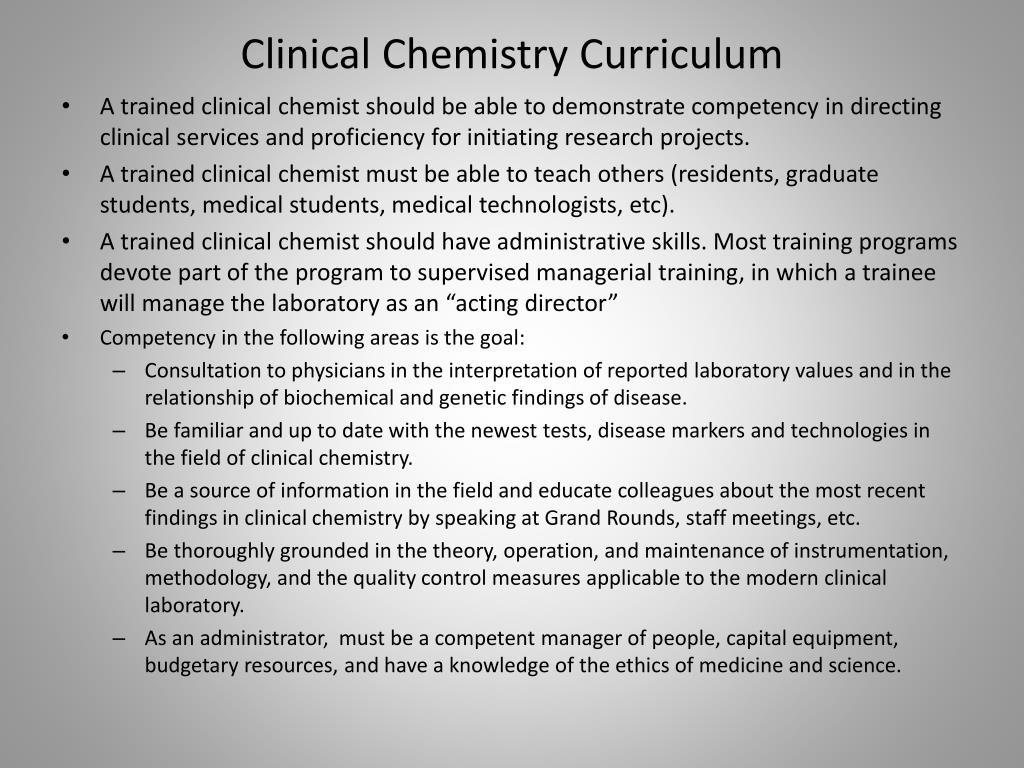 Clinical Chemistry Curriculum

• A trained clinical chemist should be able to demonstrate competency in directing clinical services and proficiency for initiating research projects.

• A trained clinical chemist must be able to teach others (residents, graduate students, medical students, medical technologists, etc).

• A trained clinical chemist should have administrative skills. Most training programs devote part of the program to supervised managerial training, in which a trainee will manage the laboratory as an “acting director”

• Competency in the following areas is the goal:

– Consultation to physicians in the interpretation of reported laboratory values and in the relationship of biochemical and genetic findings of disease.

– Be familiar and up to date with the newest tests, disease markers and technologies in the field of clinical chemistry.

– Be a source of information in the field and educate colleagues about the most recent findings in clinical chemistry by speaking at Grand Rounds, staff meetings, etc.

– Be thoroughly grounded in the theory, operation, and maintenance of instrumentation, methodology, and the quality control measures applicable to the modern clinical laboratory.

– As an administrator, must be a competent manager of people, capital equipment, budgetary resources, and have a knowledge of the ethics of medicine and science.